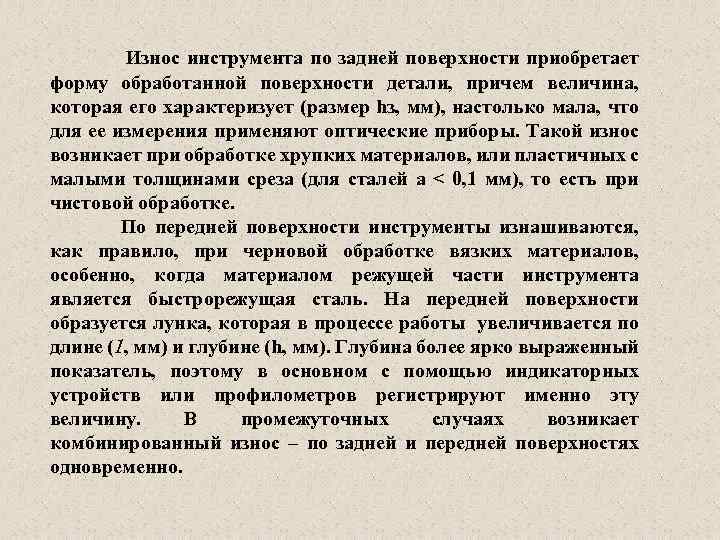 Износ инструмента по задней поверхности приобретает форму обработанной поверхности детали, причем величина, которая его характеризует (размер hз, мм), настолько мала, что для ее измерения применяют оптические приборы. Такой износ возникает при обработке хрупких материалов, или пластичных с малыми толщинами среза (для сталей а < 0,1 мм), то есть при чистовой обработке.

По передней поверхности инструменты изнашиваются, как правило, при черновой обработке вязких материалов, особенно, когда материалом режущей части инструмента является быстрорежущая сталь. На передней поверхности образуется лунка, которая в процессе работы увеличивается по длине (l, мм) и глубине (h, мм). Глубина более ярко выраженный показатель, поэтому в основном с помощью индикаторных устройств или профилометров регистрируют именно эту величину. В промежуточных случаях возникает комбинированный износ – по задней и передней поверхностях одновременно.